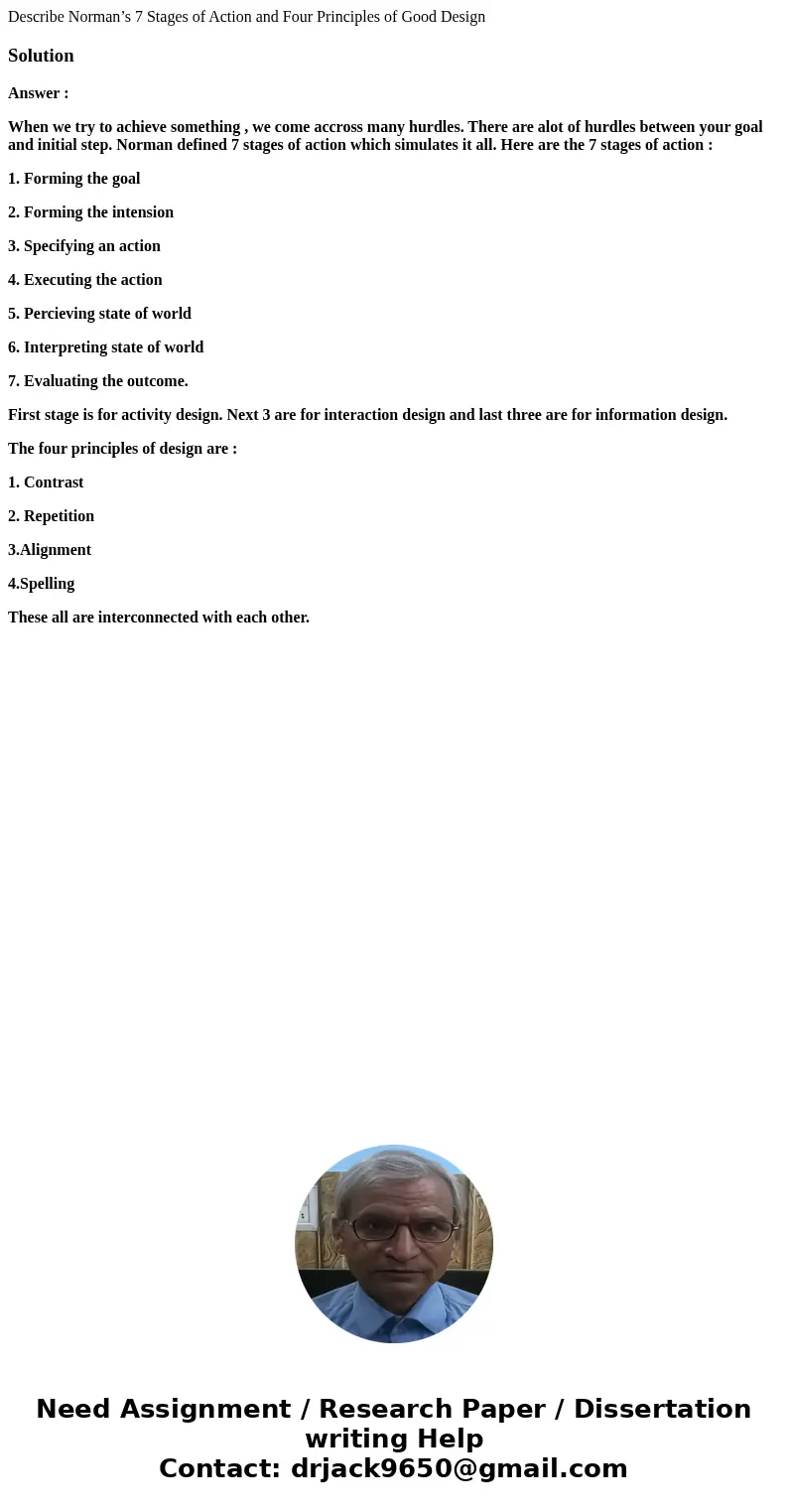 Describe Norman’s 7 Stages of Action and Four Principles of Good Design

Solution

Answer :

When we try to achieve something , we come accross many hurdles. There are alot of hurdles between your goal and initial step. Norman defined 7 stages of action which simulates it all. Here are the 7 stages of action :

1. Forming the goal

2. Forming the intension

3. Specifying an action

4. Executing the action

5. Percieving state of world

6. Interpreting state of world

7. Evaluating the outcome.

First stage is for activity design. Next 3 are for interaction design and last three are for information design.

The four principles of design are :

1. Contrast

2. Repetition

3.Alignment

4.Spelling

These all are interconnected with each other.

Need Assignment / Research Paper / Dissertation writing Help
Contact: drjack9650@gmail.com